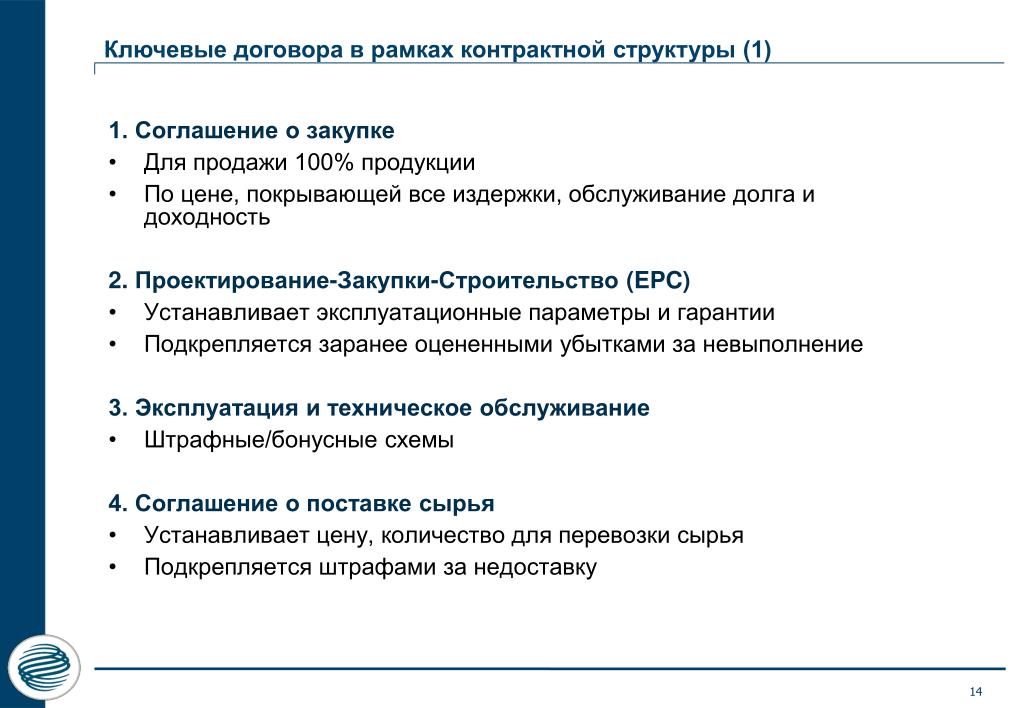 Ключевые договора в рамках контрактной структуры (1)

1. Соглашение о закупке
• Для продажи 100% продукции
• По цене, покрывающей все издержки, обслуживание долга и доходность

2. Проектирование-Закупки-Строительство (EPC)
• Устанавливает эксплуатационные параметры и гарантии
• Подкрепляется заранее оцененными убытками за невыполнение

3. Эксплуатация и техническое обслуживание
• Штрафные/бонусные схемы

4. Соглашение о поставке сырья
• Устанавливает цену, количество для перевозки сырья
• Подкрепляется штрафами за недоставку

14